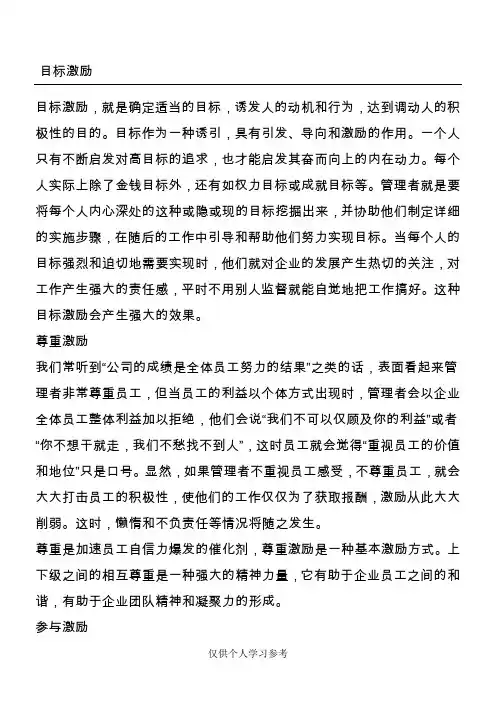 目标激励

目标激励，就是确定适当的目标，诱发人的动机和行为，达到调动人的积极性的目的。目标作为一种诱引，具有引发、导向和激励的作用。一个人只有不断启发对高目标的追求，也才能启发其奋而向上的内在动力。每个人实际上除了金钱目标外，还有如权力目标或成就目标等。管理者就是要将每个人内心深处的这种或隐或现的目标挖掘出来，并协助他们制定详细的实施步骤，在随后的工作中引导和帮助他们努力实现目标。当每个人的目标强烈和迫切地需要实现时，他们就对企业的发展产生热切的关注，对工作产生强大的责任感，平时不用别人监督就能自觉地把工作搞好。这种目标激励会产生强大的效果。

尊重激励

我们常听到“公司的成绩是全体员工努力的结果”之类的话，表面看起来管理者非常尊重员工，但当员工的利益以个体方式出现时，管理者会以企业全体员工整体利益加以拒绝，他们会说“我们不可以仅顾及你的利益”或者“你不想干就走，我们不愁找不到人”，这时员工就会觉得“重视员工的价值和地位”只是口号。显然，如果管理者不重视员工感受，不尊重员工，就会大大打击员工的积极性，使他们的工作仅仅为了获取报酬，激励从此大大削弱。这时，懒惰和不负责任等情况将随之发生。

尊重是加速员工自信力爆发的催化剂，尊重激励是一种基本激励方式。上下级之间的相互尊重是一种强大的精神力量，它有助于企业员工之间的和谐，有助于企业团队精神和凝聚力的形成。

参与激励

仅供个人学习参考